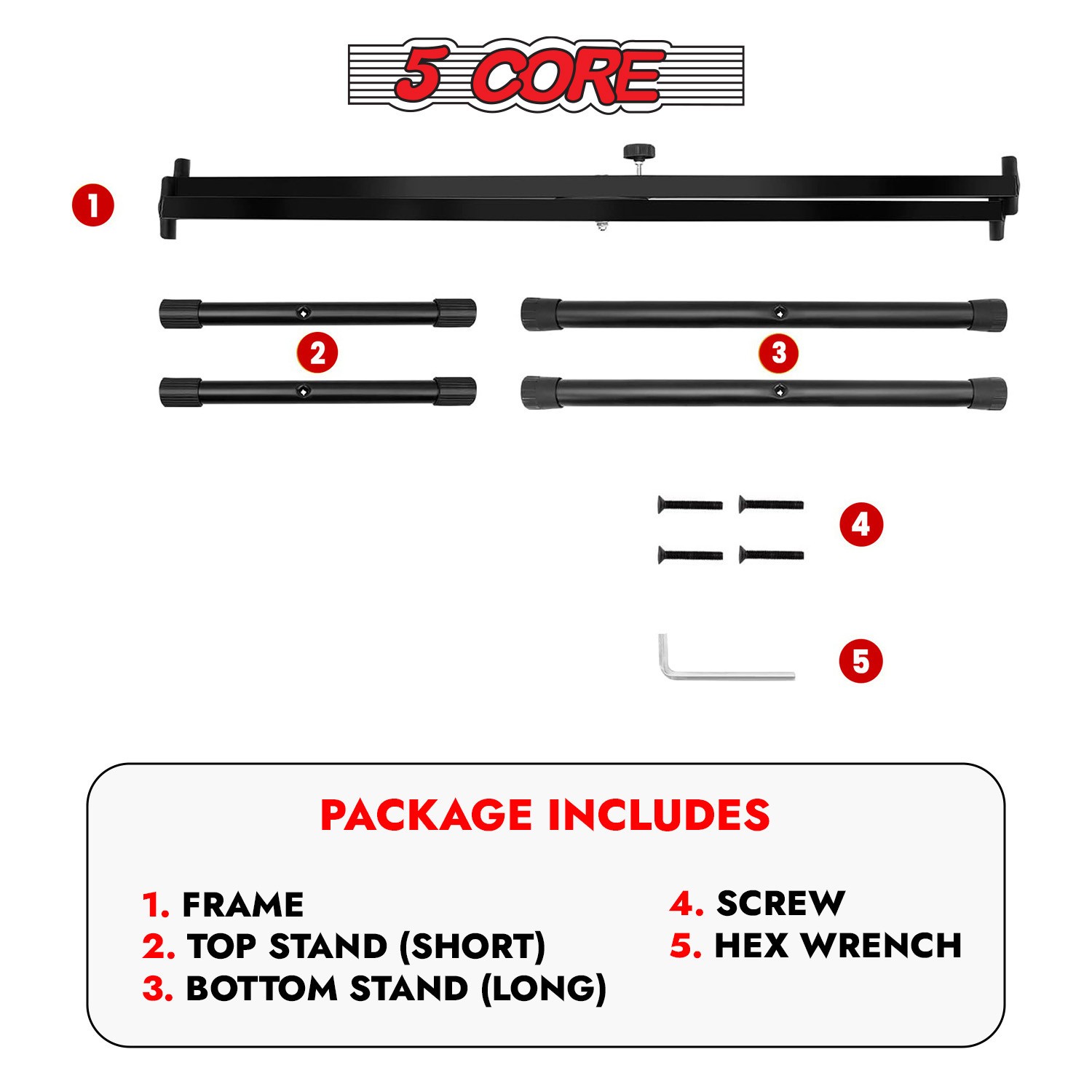 5 CORE

1

2

3

4

5

PACKAGE INCLUDES

1. FRAME
2. TOP STAND (SHORT)
3. BOTTOM STAND (LONG)

4. SCREW
5. HEX WRENCH